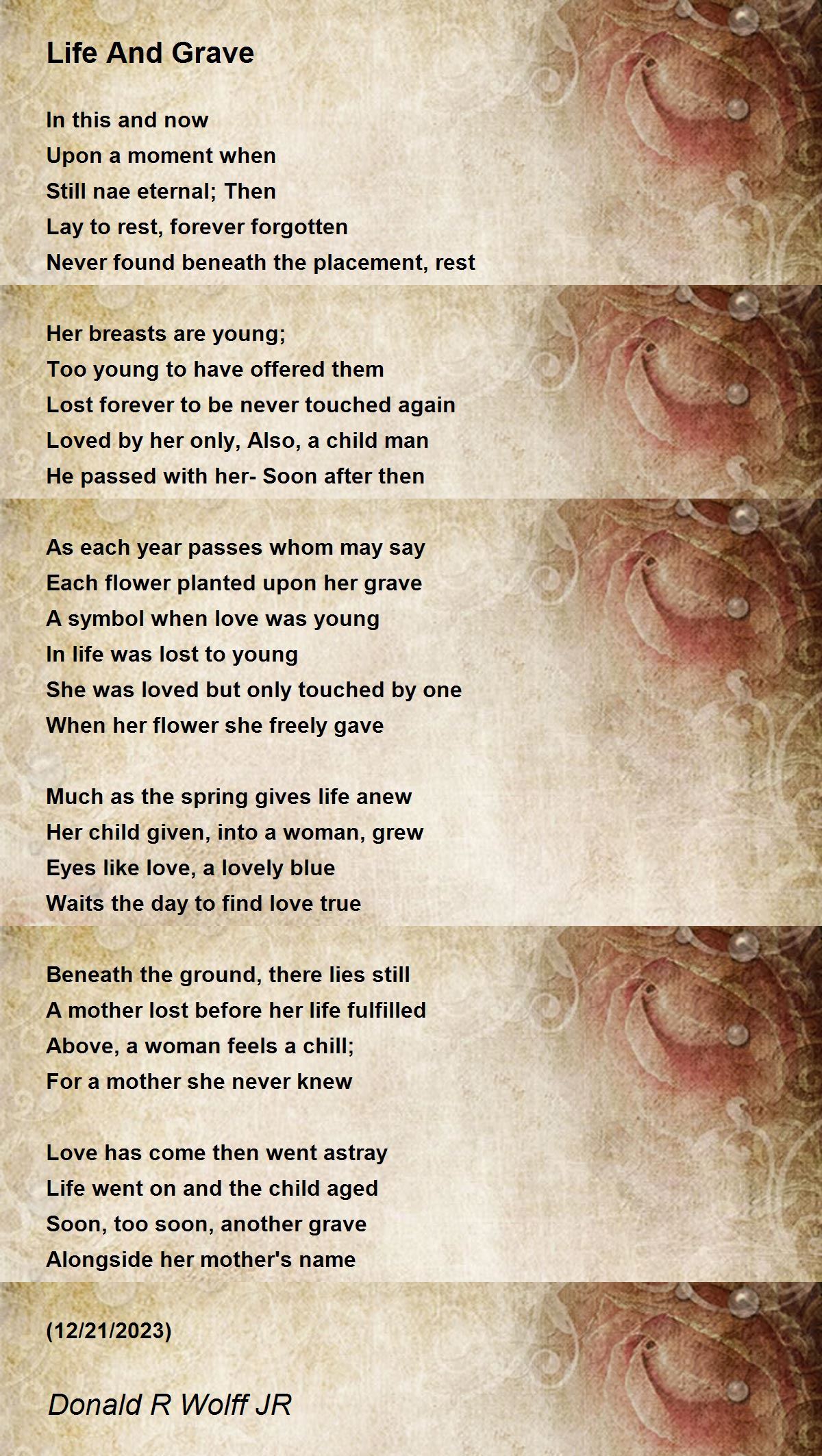 Life And Grave

In this and now
Upon a moment when
Still nae eternal; Then
Lay to rest, forever forgotten
Never found beneath the placement, rest

Her breasts are young;
Too young to have offered them
Lost forever to be never touched again
Loved by her only, Also, a child man
He passed with her- Soon after then

As each year passes whom may say
Each flower planted upon her grave
A symbol when love was young
In life was lost to young
She was loved but only touched by one
When her flower she freely gave

Much as the spring gives life anew
Her child given, into a woman, grew
Eyes like love, a lovely blue
Waits the day to find love true

Beneath the ground, there lies still
A mother lost before her life fulfilled
Above, a woman feels a chill;
For a mother she never knew

Love has come then went astray
Life went on and the child aged
Soon, too soon, another grave
Alongside her mother's name

(12/21/2023)

Donald R Wolff JR